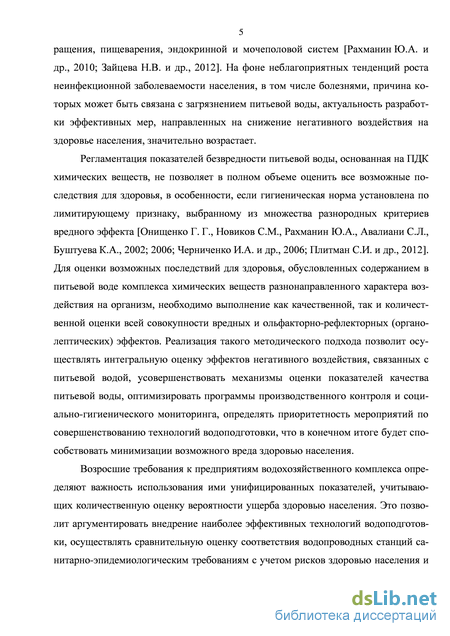 5

ращения, пищеварения, эндокринной и мочеполовой систем [Рахманин Ю.А. и др., 2010; Зайцева Н.В. и др., 2012]. На фоне неблагоприятных тенденций роста неинфекционной заболеваемости населения, в том числе болезнями, причина которых может быть связана с загрязнением питьевой воды, актуальность разработки эффективных мер, направленных на снижение негативного воздействия на здоровье населения, значительно возрастает.

Регламентация показателей безвредности питьевой воды, основанная на ПДК химических веществ, не позволяет в полном объеме оценить все возможные последствия для здоровья, в особенности, если гигиеническая норма установлена по лимитирующему признаку, выбранному из множества разнородных критериев вредного эффекта [Онищенко Г. Г., Новиков С.М., Рахманин Ю.А., Авалиани С.Л., Буштуева К.А., 2002; 2006; Черниченко И.А. и др., 2006; Плитман С.И. и др., 2012]. Для оценки возможных последствий для здоровья, обусловленных содержанием в питьевой воде комплекса химических веществ разнонаправленного характера воздействия на организм, необходимо выполнение как качественной, так и количественной оценки всей совокупности вредных и ольфакторно-рефлекторных (органолептических) эффектов. Реализация такого методического подхода позволит осуществлять интегральную оценку эффектов негативного воздействия, связанных с питьевой водой, усовершенствовать механизмы оценки показателей качества питьевой воды, оптимизировать программы производственного контроля и социально-гигиенического мониторинга, определять приоритетность мероприятий по совершенствованию технологий водоподготовки, что в конечном итоге будет способствовать минимизации возможного вреда здоровью населения.

Возросшие требования к предприятиям водохозяйственного комплекса определяют важность использования ими унифицированных показателей, учитывающих количественную оценку вероятности ущерба здоровью населения. Это позволит аргументировать внедрение наиболее эффективных технологий водоподготовки, осуществлять сравнительную оценку соответствия водопроводных станций санитарно-эпидемиологическим требованиям с учетом рисков здоровью населения и

dsLib.net
библиотека диссертаций